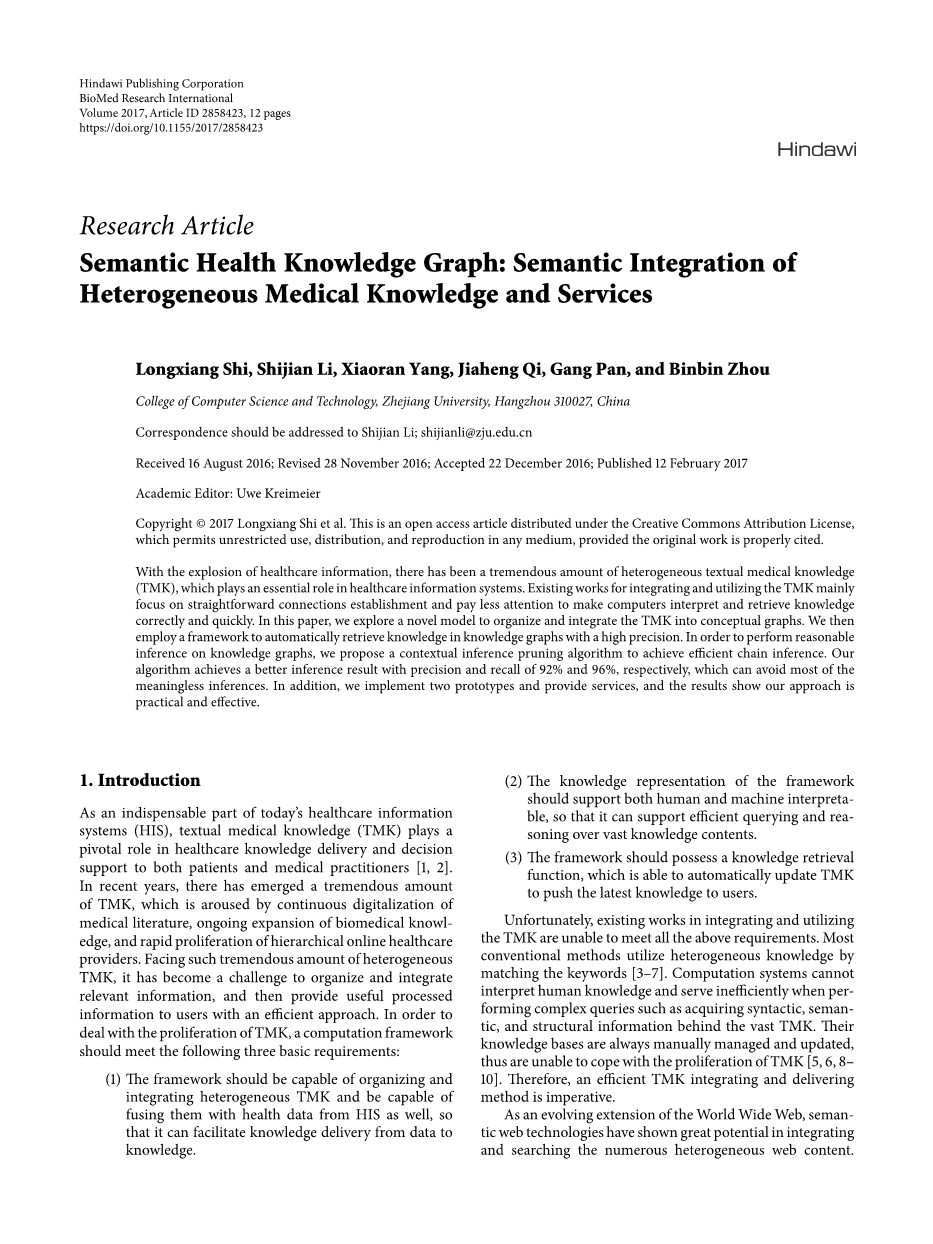 Hindawi Publishing Corporation
BioMed Research International
Volume 2017, Article ID 2858423, 12 pages
https://doi.org/10.1155/2017/2858423

Hindawi

Research Article
Semantic Health Knowledge Graph: Semantic Integration of Heterogeneous Medical Knowledge and Services

Longxiang Shi, Shijian Li, Xiaoran Yang, Jiaheng Qi, Gang Pan, and Binbin Zhou

College of Computer Science and Technology, Zhejiang University, Hangzhou 310027, China

Correspondence should be addressed to Shijian Li; shijianli@zju.edu.cn

Received 16 August 2016; Revised 28 November 2016; Accepted 22 December 2016; Published 12 February 2017

Academic Editor: Uwe Kreimeier

Copyright © 2017 Longxiang Shi et al. This is an open access article distributed under the Creative Commons Attribution License, which permits unrestricted use, distribution, and reproduction in any medium, provided the original work is properly cited.

With the explosion of healthcare information, there has been a tremendous amount of heterogeneous textual medical knowledge (TMK), which plays an essential role in healthcare information systems. Existing works for integrating and utilizing the TMK mainly focus on straightforward connections establishment and pay less attention to make computers interpret and retrieve knowledge correctly and quickly. In this paper, we explore a novel model to organize and integrate the TMK into conceptual graphs. We then employ a framework to automatically retrieve knowledge in knowledge graphs with a high precision. In order to perform reasonable inference on knowledge graphs, we propose a contextual inference pruning algorithm to achieve efficient chain inference. Our algorithm achieves a better inference result with precision and recall of 92% and 96%, respectively, which can avoid most of the meaningless inferences. In addition, we implement two prototypes and provide services, and the results show our approach is practical and effective.

1. Introduction

As an indispensable part of today's healthcare information systems (HIS), textual medical knowledge (TMK) plays a pivotal role in healthcare knowledge delivery and decision support to both patients and medical practitioners [1, 2]. In recent years, there has emerged a tremendous amount of TMK, which is aroused by continuous digitalization of medical literature, ongoing expansion of biomedical knowledge, and rapid proliferation of hierarchical online healthcare providers. Facing such tremendous amount of heterogeneous TMK, it has become a challenge to organize and integrate relevant information, and then provide useful processed information to users with an efficient approach. In order to deal with the proliferation of TMK, a computation framework should meet the following three basic requirements:

(1) The framework should be capable of organizing and integrating heterogeneous TMK and be capable of fusing them with health data from HIS as well, so that it can facilitate knowledge delivery from data to knowledge.

(2) The knowledge representation of the framework should support both human and machine interpretable, so that it can support efficient querying and reasoning over vast knowledge contents.

(3) The framework should possess a knowledge retrieval function, which is able to automatically update TMK to push the latest knowledge to users.

Unfortunately, existing works in integrating and utilizing the TMK are unable to meet all the above requirements. Most conventional methods utilize heterogeneous knowledge by matching the keywords [3–7]. Computation systems cannot interpret human knowledge and serve inefficiently when performing complex queries such as acquiring syntactic, semantic, and structural information behind the vast TMK. Their knowledge bases are always manually managed and updated, thus are unable to cope with the proliferation of TMK [5, 6, 8–10]. Therefore, an efficient TMK integrating and delivering method is imperative.

As an evolving extension of the World Wide Web, semantic web technologies have shown great potential in integrating and searching the numerous heterogeneous web content.